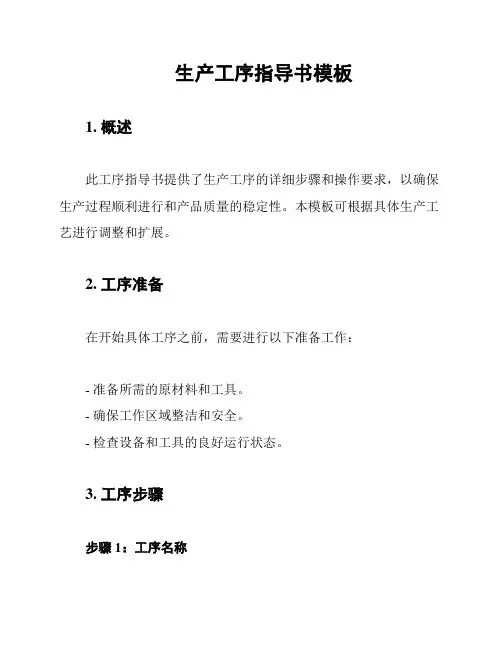 生产工序指导书模板

1. 概述

此工序指导书提供了生产工序的详细步骤和操作要求，以确保生产过程顺利进行和产品质量的稳定性。本模板可根据具体生产工艺进行调整和扩展。

2. 工序准备

在开始具体工序之前，需要进行以下准备工作：

- 准备所需的原材料和工具。
- 确保工作区域整洁和安全。
- 检查设备和工具的良好运行状态。

3. 工序步骤

步骤 1：工序名称